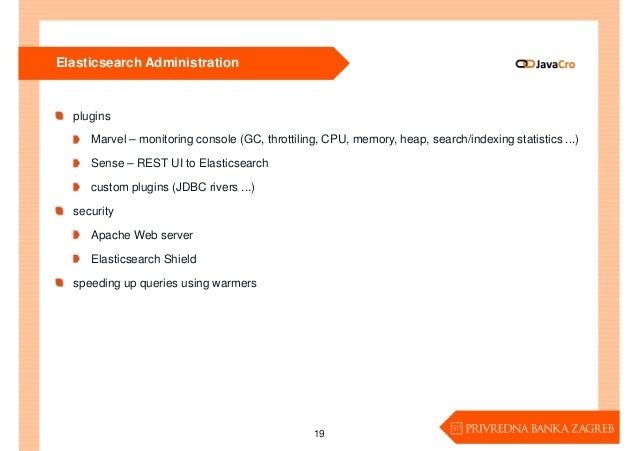 Elasticsearch Administration

JavaCro

plugins

Marvel – monitoring console (GC, throttiling, CPU, memory, heap, search/indexing statistics ...)

Sense – REST UI to Elasticsearch

custom plugins (JDBC rivers ...)

security

Apache Web server

Elasticsearch Shield

speeding up queries using warmers

19

PRIVREDNA BANKA ZAGREB